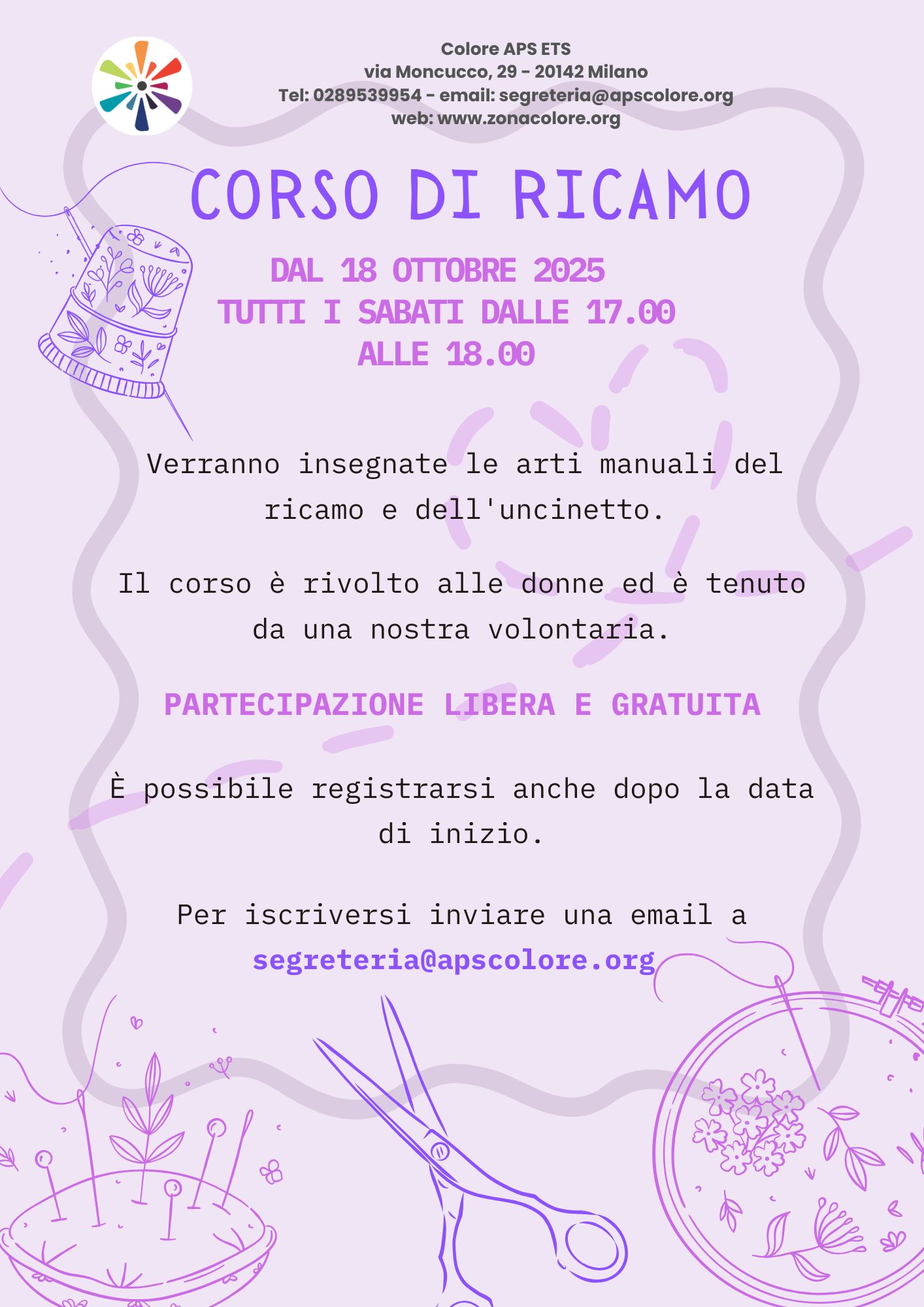 Colore APS ETS
via Moncucco, 29 - 20142 Milano
Tel: 0289539954 - email: segreteria@apscolore.org
web: www.zonacolore.org

CORSO DI RICAMO

DAL 18 OTTOBRE 2025
TUTTI I SABATI DALLE 17.00
ALLE 18.00

Verranno insegnate le arti manuali del ricamo e dell'uncinetto.

Il corso è rivolto alle donne ed è tenuto da una nostra volontaria.

PARTECIPAZIONE LIBERA E GRATUITA

È possibile registrarsi anche dopo la data di inizio.

Per iscriversi inviare una email a
segreteria@apscolore.org